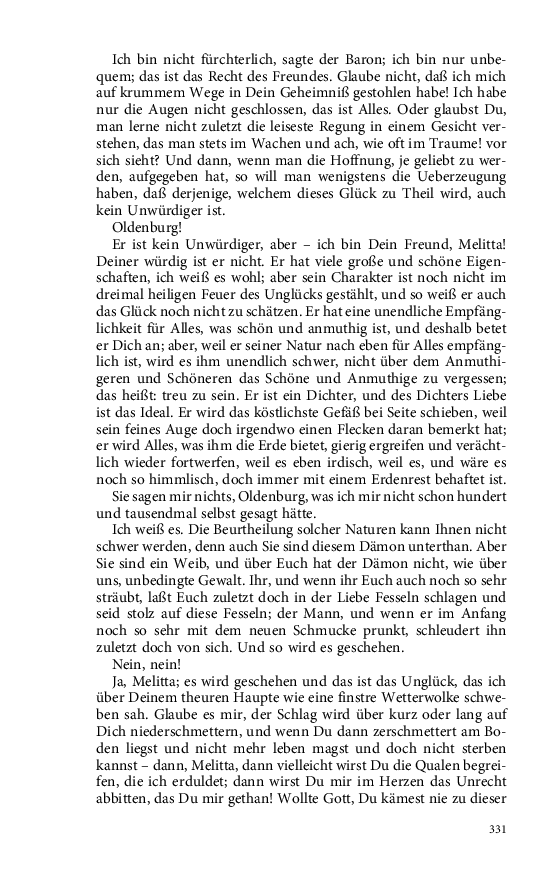 Ich bin nicht fürchterlich, sagte der Baron; ich bin nur unbequem; das ist das Recht des Freundes. Glaube nicht, daß ich mich auf krummem Wege in Dein Geheimniß gestohlen habe! Ich habe nur die Augen nicht geschlossen, das ist Alles. Oder glaubst Du, man lerne nicht zuletzt die leiseste Regung in einem Gesicht verstehen, das man stets im Wachen und ach, wie oft im Traume! vor sich sieht? Und dann, wenn man die Hoffnung, je geliebt zu werden, aufgegeben hat, so will man wenigstens die Ueberzeugung haben, daß derjenige, welchem dieses Glück zu Theil wird, auch kein Unwürdiger ist.

Oldenburg!

Er ist kein Unwürdiger, aber – ich bin Dein Freund, Melitta! Deiner würdig ist er nicht. Er hat viele große und schöne Eigenschaften, ich weiß es wohl; aber sein Charakter ist noch nicht im dreimal heiligen Feuer des Unglücks gestählt, und so weiß er auch das Glück noch nicht zu schätzen. Er hat eine unendliche Empfänglichkeit für Alles, was schön und anmuthig ist, und deshalb betet er Dich an; aber, weil er seiner Natur nach eben für Alles empfänglich ist, wird es ihm unendlich schwer, nicht über dem Anmuthigeren und Schöneren das Schöne und Anmuthige zu vergessen; das heißt: treu zu sein. Er ist ein Dichter, und des Dichters Liebe ist das Ideal. Er wird das köstlichste Gefäß bei Seite schieben, weil sein feines Auge doch irgendwo einen Flecken daran bemerkt hat; er wird Alles, was ihm die Erde bietet, gierig ergreifen und verächtlich wieder fortwerfen, weil es eben irdisch, weil es, und wäre es noch so himmlisch, doch immer mit einem Erdenrest behaftet ist.

Sie sagen mir nichts, Oldenburg, was ich mir nicht schon hundert und tausendmal selbst gesagt hätte.

Ich weiß es. Die Beurtheilung solcher Naturen kann Ihnen nicht schwer werden, denn auch Sie sind diesem Dämon unterthan. Aber Sie sind ein Weib, und über Euch hat der Dämon nicht, wie über uns, unbedingte Gewalt. Ihr, und wenn ihr Euch auch noch so sehr sträubt, laßt Euch zuletzt doch in der Liebe Fesseln schlagen und seid stolz auf diese Fesseln; der Mann, und wenn er im Anfang noch so sehr mit dem neuen Schmucke prunkt, schleudert ihn zuletzt doch von sich. Und so wird es geschehen.

Nein, nein!

Ja, Melitta; es wird geschehen und das ist das Unglück, das ich über Deinem theuren Haupte wie eine finstre Wetterwolke schweben sah. Glaube es mir, der Schlag wird über kurz oder lang auf Dich niederschmettern, und wenn Du dann zerschmettert am Boden liegst und nicht mehr leben magst und doch nicht sterben kannst – dann, Melitta, dann vielleicht wirst Du die Qualen begreifen, die ich erduldet; dann wirst Du mir im Herzen das Unrecht abbitten, das Du mir gethan! Wollte Gott, Du kämest nie zu dieser

331